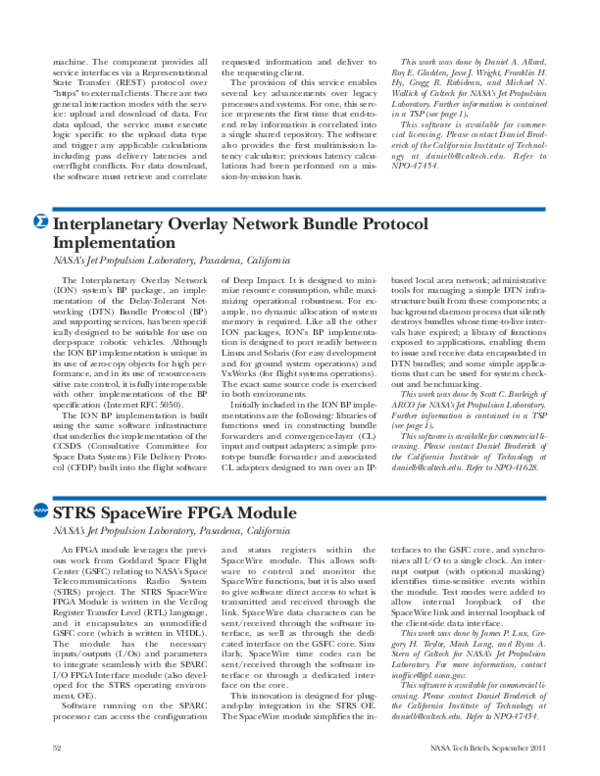 machine. The component provides all service interfaces via a Representational State Transfer (REST) protocol over "https" to external clients. There are two general interaction modes with the service: upload and download of data. For data upload, the service must execute logic specific to the upload data type and trigger any applicable calculations including pass delivery latencies and overflight conflicts. For data download, the software must retrieve and correlate requested information and deliver to the requesting client.

The provision of this service enables several key advancements over legacy processes and systems. For one, this service represents the first time that end-to-end relay information is correlated into a single shared repository. The software also provides the first multimission latency calculator; previous latency calculations had been performed on a mission-by-mission basis.

This work was done by Daniel A. Allard, Roy E. Gladden, Jesse J. Wright, Franklin H. Hy, Gregg R. Rabideau, and Michael N. Wallick of Caltech for NASA's Jet Propulsion Laboratory. Further information is contained in a TSP (see page 1).

This software is available for commercial licensing. Please contact Daniel Broderick of the California Institute of Technology at danielb@caltech.edu. Refer to NPO-47454.

Interplanetary Overlay Network Bundle Protocol Implementation

NASA's Jet Propulsion Laboratory, Pasadena, California

The Interplanetary Overlay Network (ION) system's BP package, an implementation of the Delay-Tolerant Networking (DTN) Bundle Protocol (BP) and supporting services, has been specifically designed to be suitable for use on deep-space robotic vehicles. Although the ION BP implementation is unique in its use of zero-copy objects for high performance, and in its use of resource-sensitive rate control, it is fully interoperable with other implementations of the BP specification (Internet RFC 5050).

The ION BP implementation is built using the same software infrastructure that underlies the implementation of the CCSDS (Consultative Committee for Space Data Systems) File Delivery Protocol (CFDP) built into the flight software of Deep Impact. It is designed to minimize resource consumption, while maximizing operational robustness. For example, no dynamic allocation of system memory is required. Like all the other ION packages, ION's BP implementation is designed to port readily between Linux and Solaris (for easy development and for ground system operations) and VxWorks (for flight systems operations). The exact same source code is exercised in both environments.

Initially included in the ION BP implementations are the following: libraries of functions used in constructing bundle forwarders and convergence-layer (CL) input and output adapters; a simple prototype bundle forwarder and associated CL adapters designed to run over an IP-based local area network; administrative tools for managing a simple DTN infrastructure built from these components; a background daemon process that silently destroys bundles whose time-to-live intervals have expired; a library of functions exposed to applications, enabling them to issue and receive data encapsulated in DTN bundles; and some simple applications that can be used for system checkout and benchmarking.

This work was done by Scott C. Burleigh of ARCO for NASA's Jet Propulsion Laboratory. Further information is contained in a TSP (see page 1).

This software is available for commercial licensing. Please contact Daniel Broderick of the California Institute of Technology at danielb@caltech.edu. Refer to NPO-41628.

STRS SpaceWire FPGA Module

NASA's Jet Propulsion Laboratory, Pasadena, California

An FPGA module leverages the previous work from Goddard Space Flight Center (GSFC) relating to NASA's Space Telecommunications Radio System (STRS) project. The STRS SpaceWire FPGA Module is written in the Verilog Register Transfer Level (RTL) language, and it encapsulates an unmodified GSFC core (which is written in VHDL). The module has the necessary inputs/outputs (I/Os) and parameters to integrate seamlessly with the SPARC I/O FPGA Interface module (also developed for the STRS operating environment, OE).

Software running on the SPARC processor can access the configuration and status registers within the SpaceWire module. This allows software to control and monitor the SpaceWire functions, but it is also used to give software direct access to what is transmitted and received through the link. SpaceWire data characters can be sent/received through the software interface, as well as through the dedicated interface on the GSFC core. Similarly, SpaceWire time codes can be sent/received through the software interface or through a dedicated interface on the core.

This innovation is designed for plug-and-play integration in the STRS OE. The SpaceWire module simplifies the interfaces to the GSFC core, and synchronizes all I/O to a single clock. An interrupt output (with optional masking) identifies time-sensitive events within the module. Test modes were added to allow internal loopback of the SpaceWire link and internal loopback of the client-side data interface.

This work was done by James P. Lux, Gregory H. Taylor, Minh Lang, and Ryan A. Stern of Caltech for NASA's Jet Propulsion Laboratory. For more information, contact iaoffice@jpl.nasa.gov.

This software is available for commercial licensing. Please contact Daniel Broderick of the California Institute of Technology at danielb@caltech.edu. Refer to NPO-47434.

52

NASA Tech Briefs, September 2011